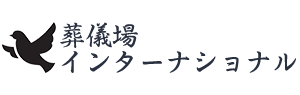 葬儀場
インターナショナル